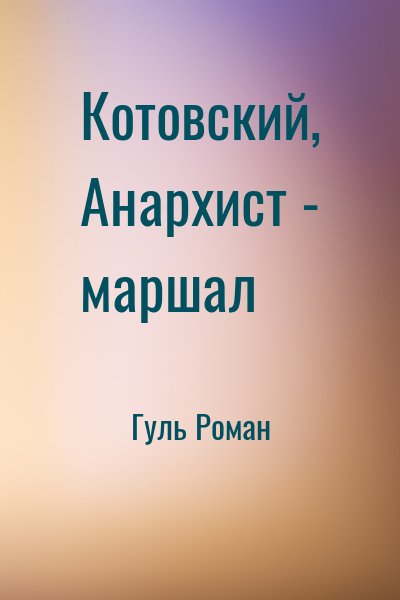 Котовский, Анархист - маршал

Гуль Роман